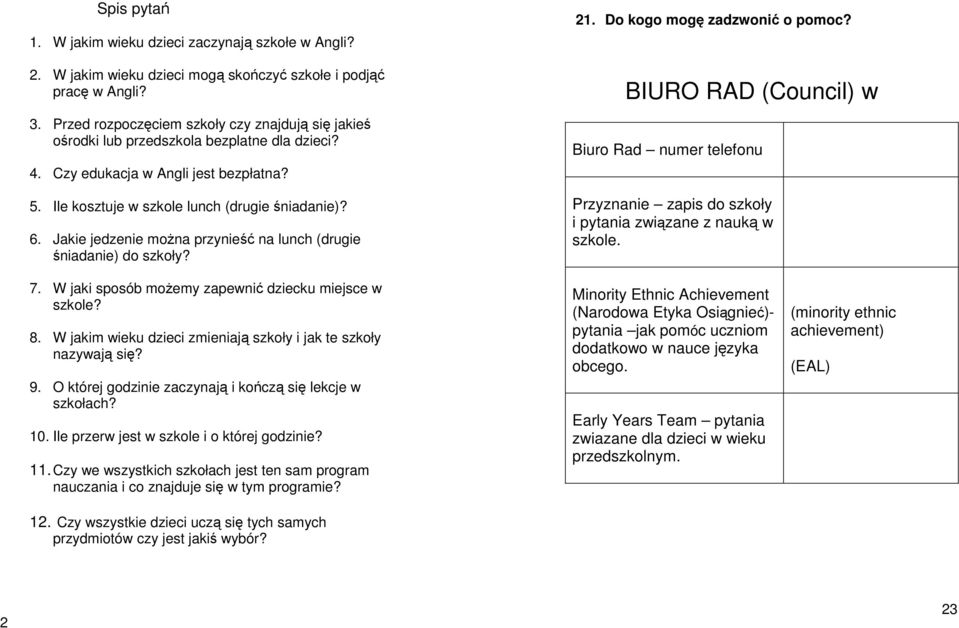 Spis pytań

1. W jakim wieku dzieci zaczynają szkołe w Angli?

2. W jakim wieku dzieci mogą skończyć szkołe i podjąć pracę w Angli?

3. Przed rozpoczęciem szkoły czy znajdują się jakieś ośrodki lub przedszkola bezplatne dla dzieci?

4. Czy edukacja w Angli jest bezpłatna?

5. Ile kosztuje w szkole lunch (drugie śniadanie)?

6. Jakie jedzenie można przynieść na lunch (drugie śniadanie) do szkoły?

7. W jaki sposób możemy zapewnić dziecku miejsce w szkole?

8. W jakim wieku dzieci zmieniają szkoły i jak te szkoły nazywają się?

9. O której godzinie zaczynają i kończą się lekcje w szkołach?

10. Ile przerw jest w szkole i o której godzinie?

11. Czy we wszystkich szkołach jest ten sam program nauczania i co znajduje się w tym programie?

12. Czy wszystkie dzieci uczą się tych samych przydmiotów czy jest jakiś wybór?

2

21. Do kogo mogę zadzwonić o pomoc?

BIURO RAD (Council) w

| Biuro Rad – numer telefonu | |
|---|---|
| Przyznanie – zapis do szkoły i pytania związane z nauką w szkole. | |
| Minority Ethnic Achievement (Narodowa Etyka Osiągnieć)- pytania –jak pomóc uczniom dodatkowo w nauce języka obcego. | (minority ethnic achievement) (EAL) |
| Early Years Team – pytania zwiazane dla dzieci w wieku przedszkolnym. | |

23